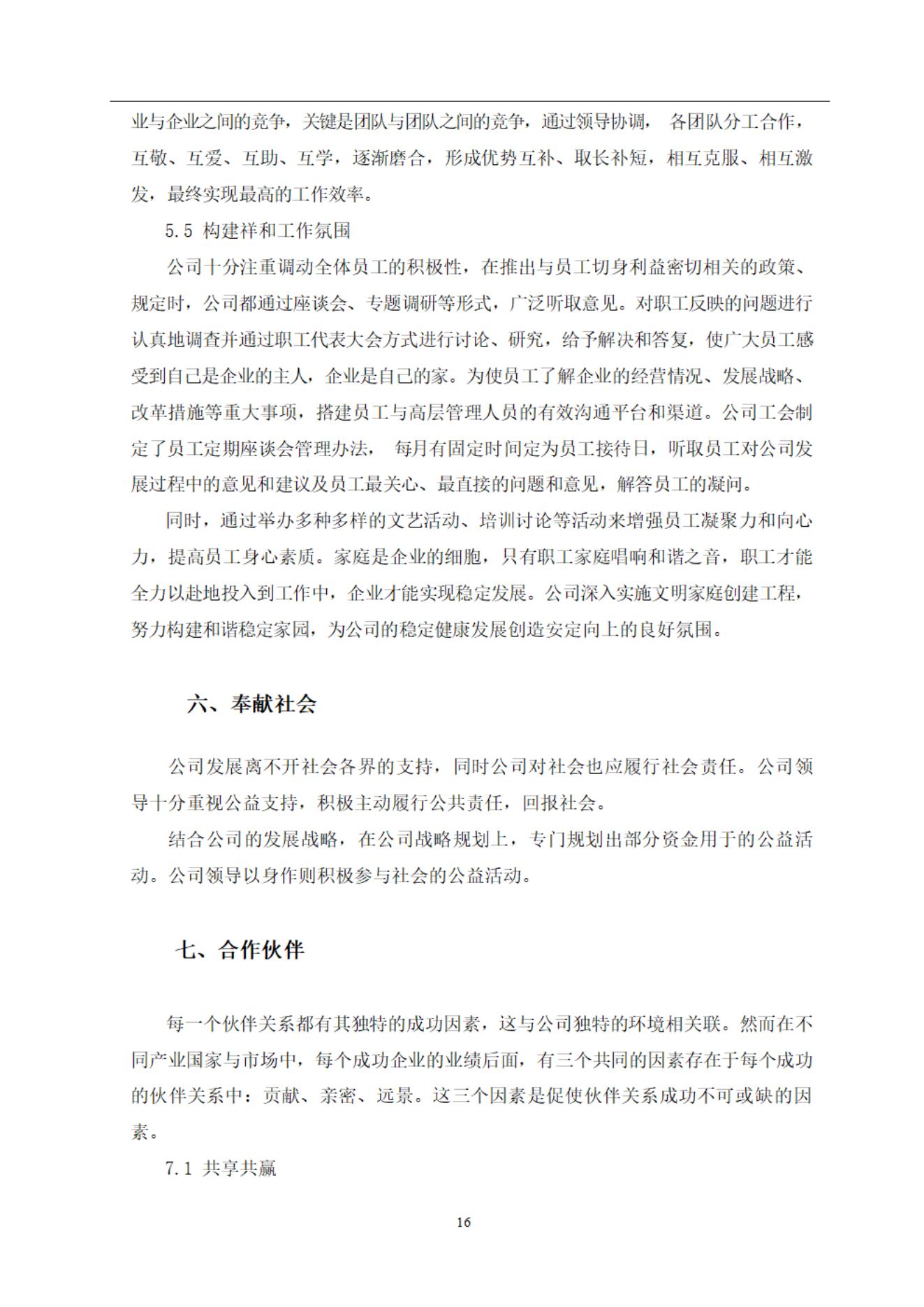 业与企业之间的竞争，关键是团队与团队之间的竞争，通过领导协调， 各团队分工合作，互敬、互爱、互助、互学，逐渐磨合，形成优势互补、取长补短，相互克服、相互激发，最终实现最高的工作效率。

5.5 构建祥和工作氛围

公司十分注重调动全体员工的积极性，在推出与员工切身利益密切相关的政策、规定时，公司都通过座谈会、专题调研等形式，广泛听取意见。对职工反映的问题进行认真地调查并通过职工代表大会方式进行讨论、研究，给予解决和答复，使广大员工感受到自己是企业的主人，企业是自己的家。为使员工了解企业的经营情况、发展战略、改革措施等重大事项，搭建员工与高层管理人员的有效沟通平台和渠道。公司工会制定了员工定期座谈会管理办法， 每月有固定时间定为员工接待日，听取员工对公司发展过程中的意见和建议及员工最关心、最直接的问题和意见，解答员工的凝问。

同时，通过举办多种多样的文艺活动、培训讨论等活动来增强员工凝聚力和向心力，提高员工身心素质。家庭是企业的细胞，只有职工家庭唱响和谐之音，职工才能全力以赴地投入到工作中，企业才能实现稳定发展。公司深入实施文明家庭创建工程，努力构建和谐稳定家园，为公司的稳定健康发展创造安定向上的良好氛围。

六、奉献社会

公司发展离不开社会各界的支持，同时公司对社会也应履行社会责任。公司领导十分重视公益支持，积极主动履行公共责任，回报社会。

结合公司的发展战略，在公司战略规划上，专门规划出部分资金用于的公益活动。公司领导以身作则积极参与社会的公益活动。

七、合作伙伴

每一个伙伴关系都有其独特的成功因素，这与公司独特的环境相关联。然而在不同产业国家与市场中，每个成功企业的业绩后面，有三个共同的因素存在于每个成功的伙伴关系中：贡献、亲密、远景。这三个因素是促使伙伴关系成功不可或缺的因素。

7.1 共享共赢

16